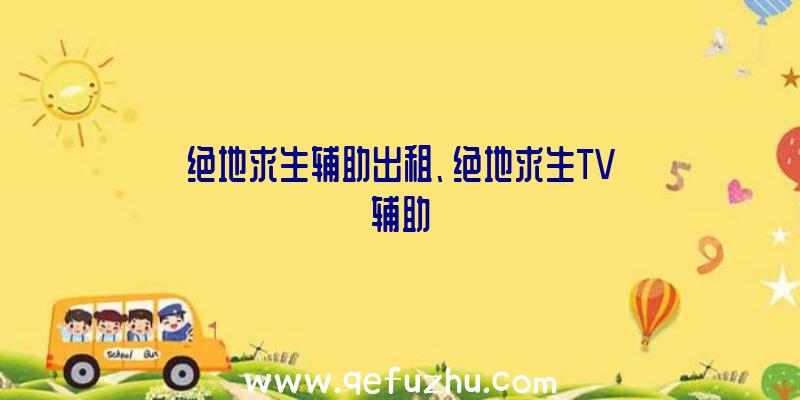 绝地求生辅助出租、绝地求生TV辅助

5

9

School Bus

www.qefuzhu.com